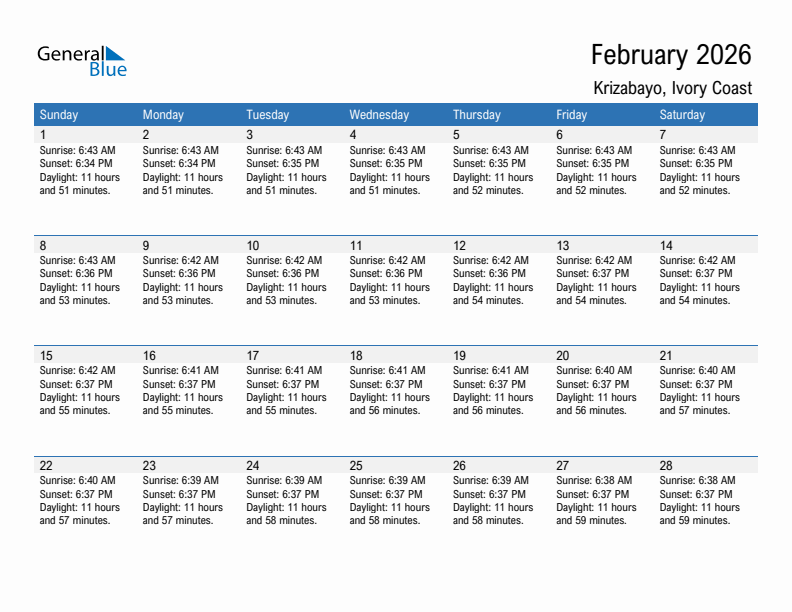 General Blue

February 2026

Krizabayo, Ivory Coast

| Sunday | Monday | Tuesday | Wednesday | Thursday | Friday | Saturday |
|---|---|---|---|---|---|---|
| 1 Sunrise: 6:43 AM Sunset: 6:34 PM Daylight: 11 hours and 51 minutes. | 2 Sunrise: 6:43 AM Sunset: 6:34 PM Daylight: 11 hours and 51 minutes. | 3 Sunrise: 6:43 AM Sunset: 6:35 PM Daylight: 11 hours and 51 minutes. | 4 Sunrise: 6:43 AM Sunset: 6:35 PM Daylight: 11 hours and 51 minutes. | 5 Sunrise: 6:43 AM Sunset: 6:35 PM Daylight: 11 hours and 52 minutes. | 6 Sunrise: 6:43 AM Sunset: 6:35 PM Daylight: 11 hours and 52 minutes. | 7 Sunrise: 6:43 AM Sunset: 6:35 PM Daylight: 11 hours and 52 minutes. |
| 8 Sunrise: 6:43 AM Sunset: 6:36 PM Daylight: 11 hours and 53 minutes. | 9 Sunrise: 6:42 AM Sunset: 6:36 PM Daylight: 11 hours and 53 minutes. | 10 Sunrise: 6:42 AM Sunset: 6:36 PM Daylight: 11 hours and 53 minutes. | 11 Sunrise: 6:42 AM Sunset: 6:36 PM Daylight: 11 hours and 53 minutes. | 12 Sunrise: 6:42 AM Sunset: 6:36 PM Daylight: 11 hours and 54 minutes. | 13 Sunrise: 6:42 AM Sunset: 6:37 PM Daylight: 11 hours and 54 minutes. | 14 Sunrise: 6:42 AM Sunset: 6:37 PM Daylight: 11 hours and 54 minutes. |
| 15 Sunrise: 6:42 AM Sunset: 6:37 PM Daylight: 11 hours and 55 minutes. | 16 Sunrise: 6:41 AM Sunset: 6:37 PM Daylight: 11 hours and 55 minutes. | 17 Sunrise: 6:41 AM Sunset: 6:37 PM Daylight: 11 hours and 55 minutes. | 18 Sunrise: 6:41 AM Sunset: 6:37 PM Daylight: 11 hours and 56 minutes. | 19 Sunrise: 6:41 AM Sunset: 6:37 PM Daylight: 11 hours and 56 minutes. | 20 Sunrise: 6:40 AM Sunset: 6:37 PM Daylight: 11 hours and 56 minutes. | 21 Sunrise: 6:40 AM Sunset: 6:37 PM Daylight: 11 hours and 57 minutes. |
| 22 Sunrise: 6:40 AM Sunset: 6:37 PM Daylight: 11 hours and 57 minutes. | 23 Sunrise: 6:39 AM Sunset: 6:37 PM Daylight: 11 hours and 57 minutes. | 24 Sunrise: 6:39 AM Sunset: 6:37 PM Daylight: 11 hours and 58 minutes. | 25 Sunrise: 6:39 AM Sunset: 6:37 PM Daylight: 11 hours and 58 minutes. | 26 Sunrise: 6:39 AM Sunset: 6:37 PM Daylight: 11 hours and 58 minutes. | 27 Sunrise: 6:38 AM Sunset: 6:37 PM Daylight: 11 hours and 59 minutes. | 28 Sunrise: 6:38 AM Sunset: 6:37 PM Daylight: 11 hours and 59 minutes. |